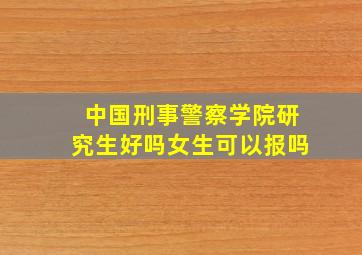 中国刑事警察学院研究生好吗女生可以报吗